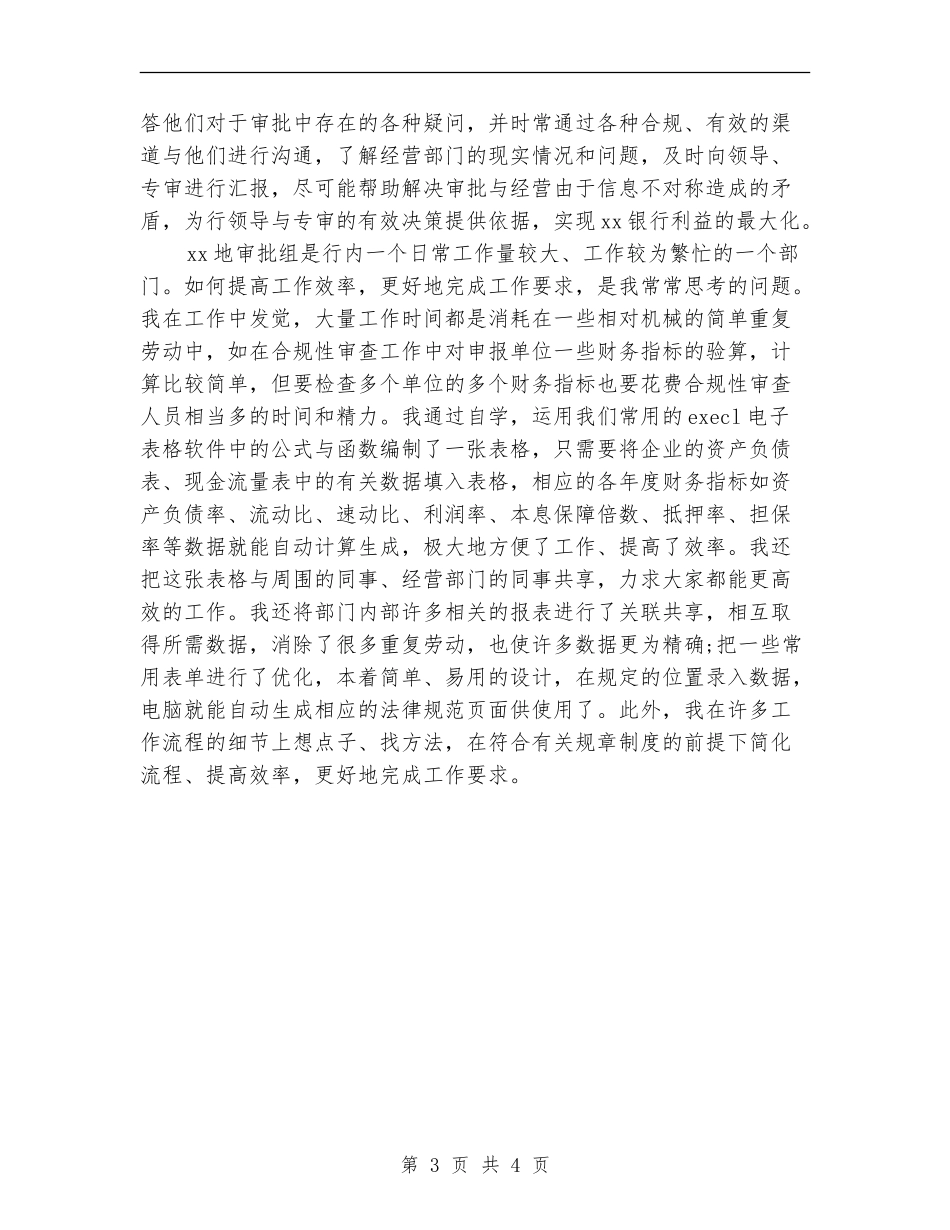 答他们对于审批中存在的各种疑问，并时常通过各种合规、有效的渠道与他们进行沟通，了解经营部门的现实情况和问题，及时向领导、专审进行汇报，尽可能帮助解决审批与经营由于信息不对称造成的矛盾，为行领导与专审的有效决策提供依据，实现xx银行利益的最大化。

xx地审批组是行内一个日常工作量较大、工作较为繁忙的一个部门。如何提高工作效率，更好地完成工作要求，是我常常思考的问题。我在工作中发觉，大量工作时间都是消耗在一些相对机械的简单重复劳动中，如在合规性审查工作中对申报单位一些财务指标的验算，计算比较简单，但要检查多个单位的多个财务指标也要花费合规性审查人员相当多的时间和精力。我通过自学，运用我们常用的execl电子表格软件中的公式与函数编制了一张表格，只需要将企业的资产负债表、现金流量表中的有关数据填入表格，相应的各年度财务指标如资产负债率、流动比、速动比、利润率、本息保障倍数、抵押率、担保率等数据就能自动计算生成，极大地方便了工作、提高了效率。我还把这张表格与周围的同事、经营部门的同事共享，力求大家都能更高效的工作。我还将部门内部许多相关的报表进行了关联共享，相互取得所需数据，消除了很多重复劳动，也使许多数据更为精确;把一些常用表单进行了优化，本着简单、易用的设计，在规定的位置录入数据，电脑就能自动生成相应的法律规范页面供使用了。此外，我在许多工作流程的细节上想点子、找方法，在符合有关规章制度的前提下简化流程、提高效率，更好地完成工作要求。

第 3 页 共 4 页